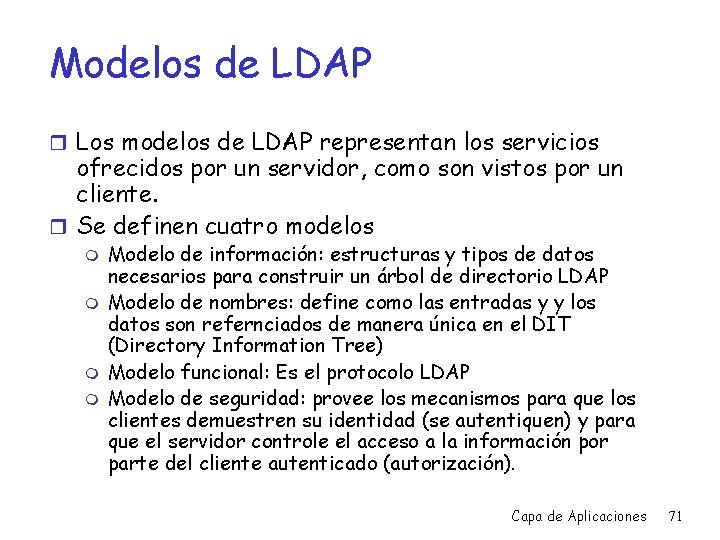 Modelos de LDAP

Los modelos de LDAP representan los servicios ofrecidos por un servidor, como son vistos por un cliente.

Se definen cuatro modelos

Modelo de información: estructuras y tipos de datos necesarios para construir un árbol de directorio LDAP

Modelo de nombres: define como las entradas y y los datos son refernciados de manera única en el DIT (Directory Information Tree)

Modelo funcional: Es el protocolo LDAP

Modelo de seguridad: provee los mecanismos para que los clientes demuestren su identidad (se autentiquen) y para que el servidor controle el acceso a la información por parte del cliente autenticado (autorización).

Capa de Aplicaciones 71